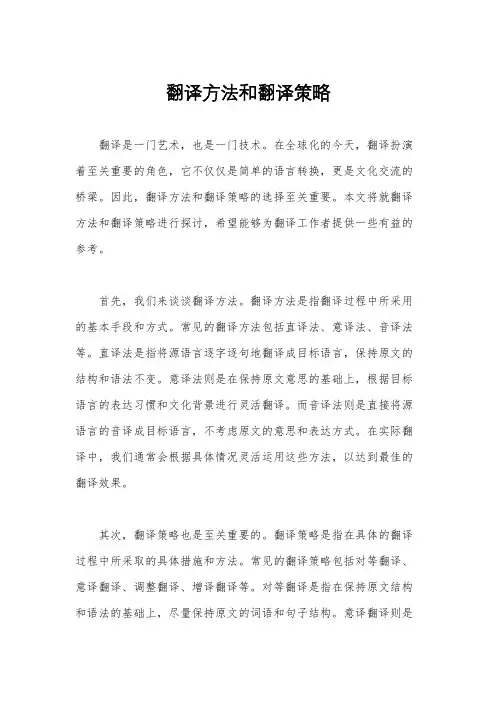 翻译方法和翻译策略

翻译是一门艺术，也是一门技术。在全球化的今天，翻译扮演着至关重要的角色，它不仅仅是简单的语言转换，更是文化交流的桥梁。因此，翻译方法和翻译策略的选择至关重要。本文将就翻译方法和翻译策略进行探讨，希望能够为翻译工作者提供一些有益的参考。

首先，我们来谈谈翻译方法。翻译方法是指翻译过程中所采用的基本手段和方式。常见的翻译方法包括直译法、意译法、音译法等。直译法是指将源语言逐字逐句地翻译成目标语言，保持原文的结构和语法不变。意译法则是在保持原文意思的基础上，根据目标语言的表达习惯和文化背景进行灵活翻译。而音译法则是直接将源语言的音译成目标语言，不考虑原文的意思和表达方式。在实际翻译中，我们通常会根据具体情况灵活运用这些方法，以达到最佳的翻译效果。

其次，翻译策略也是至关重要的。翻译策略是指在具体的翻译过程中所采取的具体措施和方法。常见的翻译策略包括对等翻译、意译翻译、调整翻译、增译翻译等。对等翻译是指在保持原文结构和语法的基础上，尽量保持原文的词语和句子结构。意译翻译则是